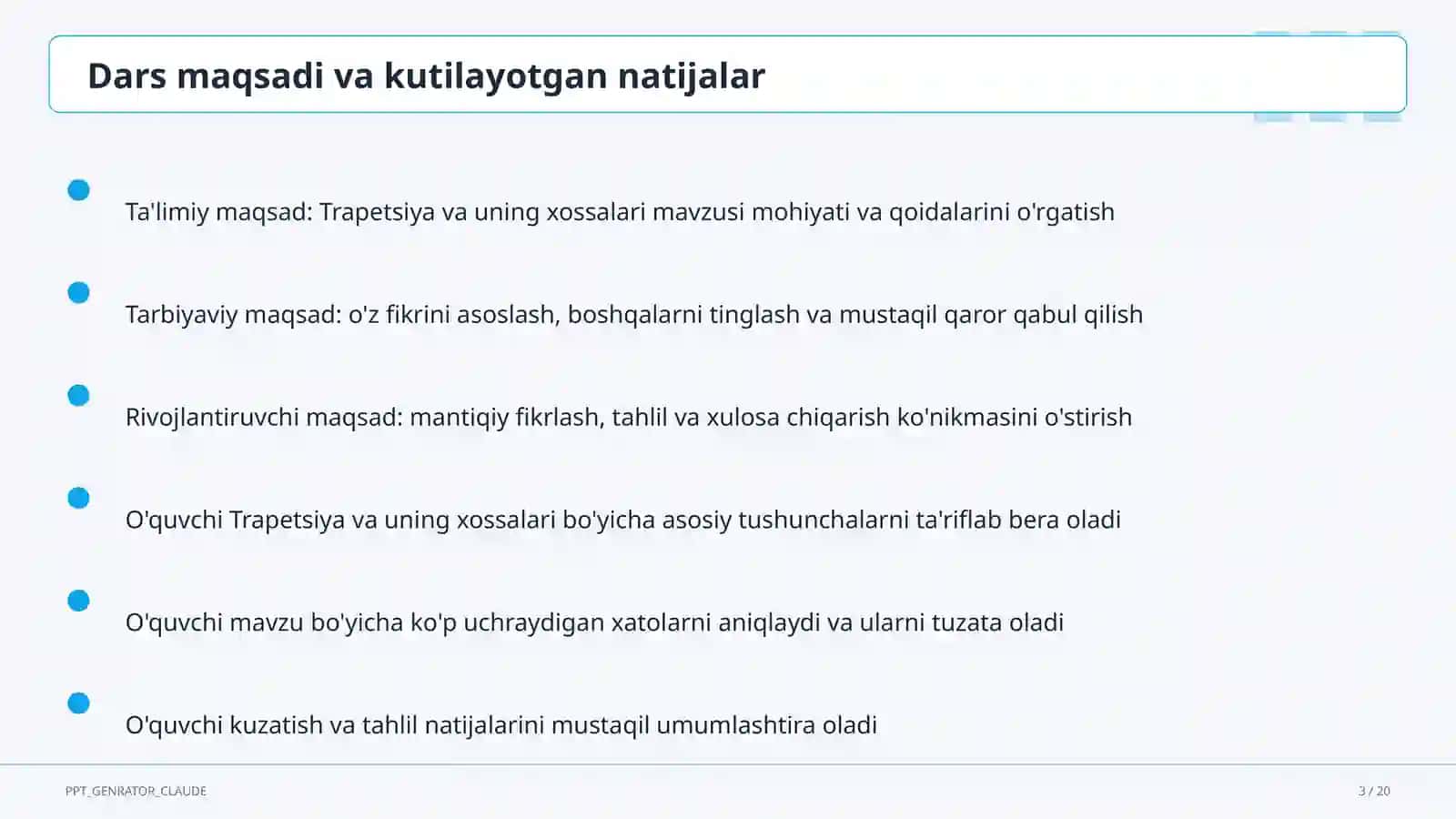 Dars maqsadi va kutilayotgan natijalar

Ta'limiy maqsad: Trapetsiya va uning xossalari mavzusi mohiyati va qoidalarini o'rgatish

Tarbiyaviy maqsad: o'z fikrini asoslash, boshqalarni tinglash va mustaqil qaror qabul qilish

Rivojlantiruvchi maqsad: mantiqiy fikrlash, tahlil va xulosa chiqarish ko'nikmasini o'stirish

O'quvchi Trapetsiya va uning xossalari bo'yicha asosiy tushunchalarni ta'riflab bera oladi

O'quvchi mavzu bo'yicha ko'p uchraydigan xatolarni aniqlaydi va ularni tuzata oladi

O'quvchi kuzatish va tahlil natijalarini mustaqil umumlashtira oladi

PPT_GENRATOR_CLAUDE

3 / 20